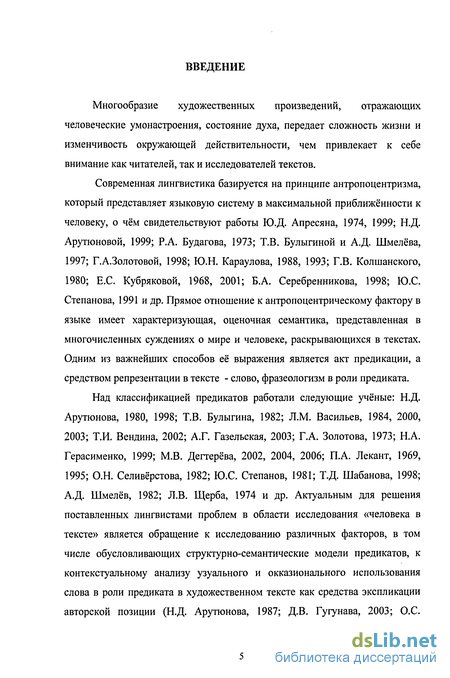 ВВЕДЕНИЕ

Многообразие художественных произведений, отражающих человеческие умонастроения, состояние духа, передает сложность жизни и изменчивость окружающей действительности, чем привлекает к себе внимание как читателей, так и исследователей текстов.

Современная лингвистика базируется на принципе антропоцентризма, который представляет языковую систему в максимальной приближённости к человеку, о чём свидетельствуют работы Ю.Д. Апресяна, 1974, 1999; Н.Д. Арутюновой, 1999; Р.А. Будагова, 1973; Т.В. Булыгиной и А.Д. Шмелёва, 1997; Г.А.Золотовой, 1998; Ю.Н. Караулова, 1988, 1993; Г.В. Колшанского, 1980; Е.С. Кубряковой, 1968, 2001; Б.А. Серебренникова, 1998; Ю.С. Степанова, 1991 и др. Прямое отношение к антропоцентрическому фактору в языке имеет характеризующая, оценочная семантика, представленная в многочисленных суждениях о мире и человеке, раскрывающихся в текстах. Одним из важнейших способов её выражения является акт предикации, а средством репрезентации в тексте - слово, фразеологизм в роли предиката.

Над классификацией предикатов работали следующие учёные: Н.Д. Арутюнова, 1980, 1998; Т.В. Булыгина, 1982; Л.М. Васильев, 1984, 2000, 2003; Т.И. Вендина, 2002; А.Г. Газельская, 2003; Г.А. Золотова, 1973; Н.А. Герасименко, 1999; М.В. Дегтерёва, 2002, 2004, 2006; П.А. Лекант, 1969, 1995; О.Н. Селивёрстова, 1982; Ю.С. Степанов, 1981; Т.Д. Шабанова, 1998; А.Д. Шмелёв, 1982; Л.В. Щерба, 1974 и др. Актуальным для решения поставленных лингвистами проблем в области исследования «человека в тексте» является обращение к исследованию различных факторов, в том числе обусловливающих структурно-семантические модели предикатов, к контекстуальному анализу узуального и окказионального использования слова в роли предиката в художественном тексте как средства экспликации авторской позиции (Н.Д. Арутюнова, 1987; Д.В. Гугунава, 2003; О.С.

5

dsLib.net
библиотека диссертаций